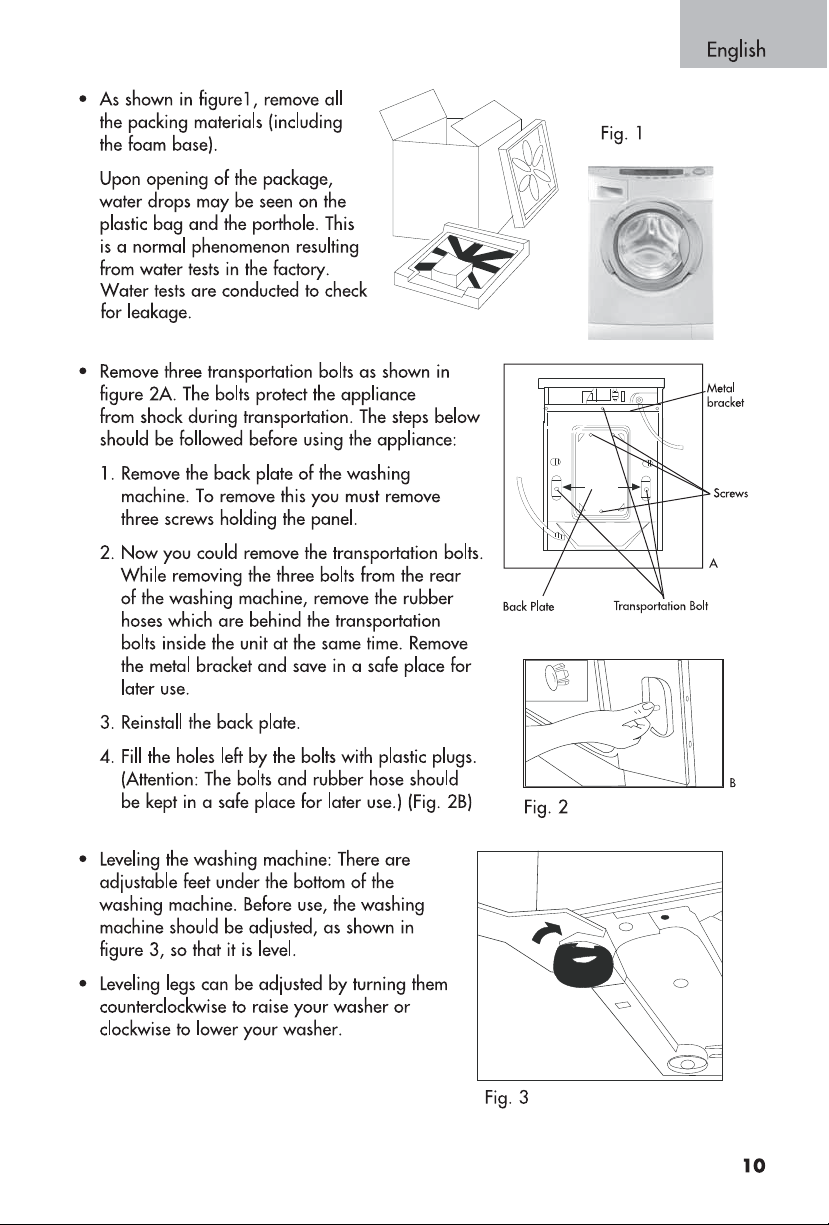 English

• As shown in figure1, remove all the packing materials (including the foam base).

Upon opening of the package, water drops may be seen on the plastic bag and the porthole. This is a normal phenomenon resulting from water tests in the factory. Water tests are conducted to check for leakage.

Fig. 1

• Remove three transportation bolts as shown in figure 2A. The bolts protect the appliance from shock during transportation. The steps below should be followed before using the appliance:

1. Remove the back plate of the washing machine. To remove this you must remove three screws holding the panel.

2. Now you could remove the transportation bolts. While removing the three bolts from the rear of the washing machine, remove the rubber hoses which are behind the transportation bolts inside the unit at the same time. Remove the metal bracket and save in a safe place for later use.

3. Reinstall the back plate.

4. Fill the holes left by the bolts with plastic plugs. (Attention: The bolts and rubber hose should be kept in a safe place for later use.) (Fig. 2B)

Metal bracket

Screws

A

Back Plate

Transportation Bolt

B

Fig. 2

• Leveling the washing machine: There are adjustable feet under the bottom of the washing machine. Before use, the washing machine should be adjusted, as shown in figure 3, so that it is level.

• Leveling legs can be adjusted by turning them counterclockwise to raise your washer or clockwise to lower your washer.

Fig. 3

10